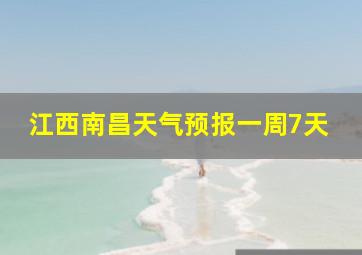 江西南昌天气预报一周7天